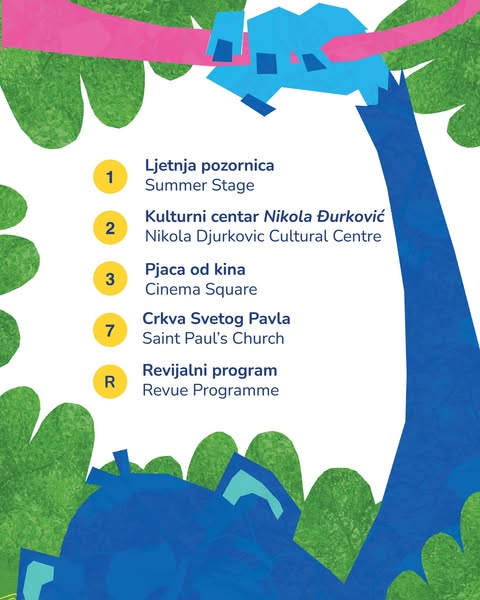 1 Ljetnja pozornica
Summer Stage

2 Kulturni centar Nikola Đurković
Nikola Djurkovic Cultural Centre

3 Pjaca od kina
Cinema Square

7 Crkva Svetog Pavla
Saint Paul's Church

R Revijalni program
Revue Programme